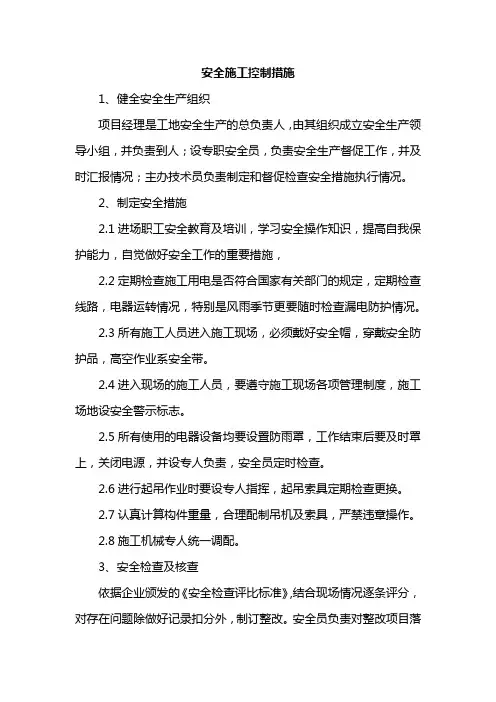 安全施工控制措施

1、健全安全生产组织

项目经理是工地安全生产的总负责人，由其组织成立安全生产领导小组，并负责到人；设专职安全员，负责安全生产督促工作，并及时汇报情况；主办技术员负责制定和督促检查安全措施执行情况。

2、制定安全措施

2.1 进场职工安全教育及培训，学习安全操作知识，提高自我保护能力，自觉做好安全工作的重要措施，

2.2 定期检查施工用电是否符合国家有关部门的规定，定期检查线路，电器运转情况，特别是风雨季节更要随时检查漏电防护情况。

2.3 所有施工人员进入施工现场，必须戴好安全帽，穿戴安全防护品，高空作业系安全带。

2.4 进入现场的施工人员，要遵守施工现场各项管理制度，施工场地设安全警示标志。

2.5 所有使用的电器设备均要设置防雨罩，工作结束后要及时罩上，关闭电源，并设专人负责，安全员定时检查。

2.6 进行起吊作业时要设专人指挥，起吊索具定期检查更换。

2.7 认真计算构件重量，合理配制吊机及索具，严禁违章操作。

2.8 施工机械专人统一调配。

3、安全检查及核查

依据企业颁发的《安全检查评比标准》,结合现场情况逐条评分，对存在问题除做好记录扣分外，制订整改。安全员负责对整改项目落